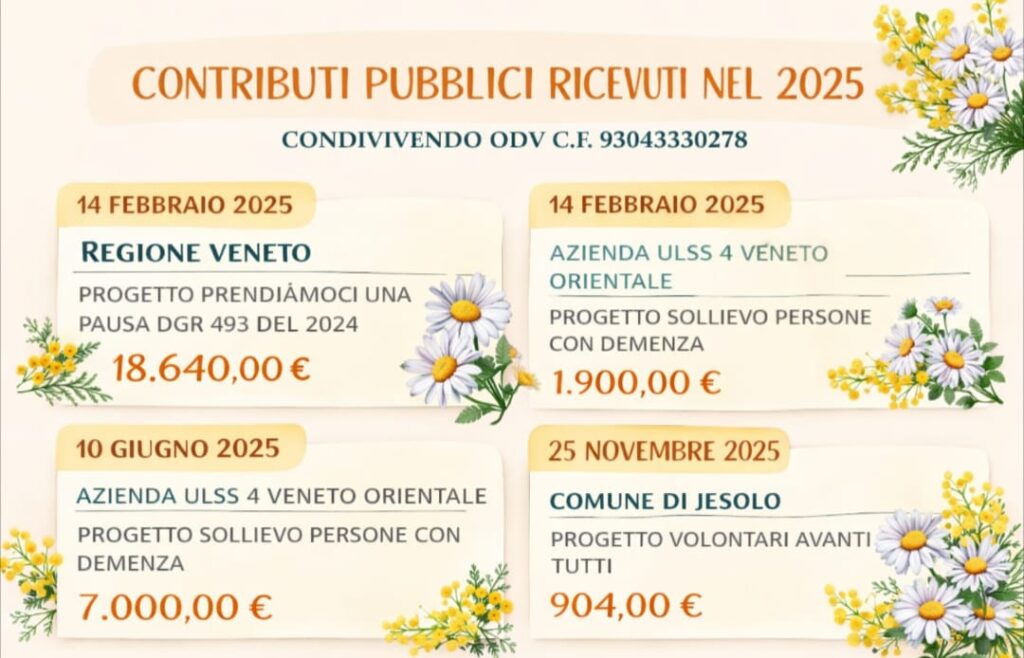 CONTRIBUTI PUBBLICI RICEVUTI NEL 2025

CONDIVIVENDO ODV C.F. 93043330278

14 FEBBRAIO 2025

REGIONE VENETO

PROGETTO PRENDIÀMOCI UNA PAUSA DGR 493 DEL 2024

18.640,00 €

14 FEBBRAIO 2025

AZIENDA ULSS 4 VENETO ORIENTALE

PROGETTO SOLLIEVO PERSONE CON DEMENZA

1.900,00 €

10 GIUGNO 2025

AZIENDA ULSS 4 VENETO ORIENTALE

PROGETTO SOLLIEVO PERSONE CON DEMENZA

7.000,00 €

25 NOVEMBRE 2025

COMUNE DI JESOLO

PROGETTO VOLONTARI AVANTI TUTTI

904,00 €